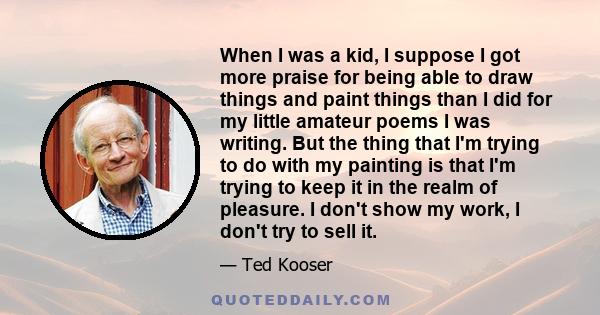 When I was a kid, I suppose I got more praise for being able to draw things and paint things than I did for my little amateur poems I was writing. But the thing that I'm trying to do with my painting is that I'm trying to keep it in the realm of pleasure. I don't show my work, I don't try to sell it.

— Ted Kooser

QUOTEDDAILY.COM